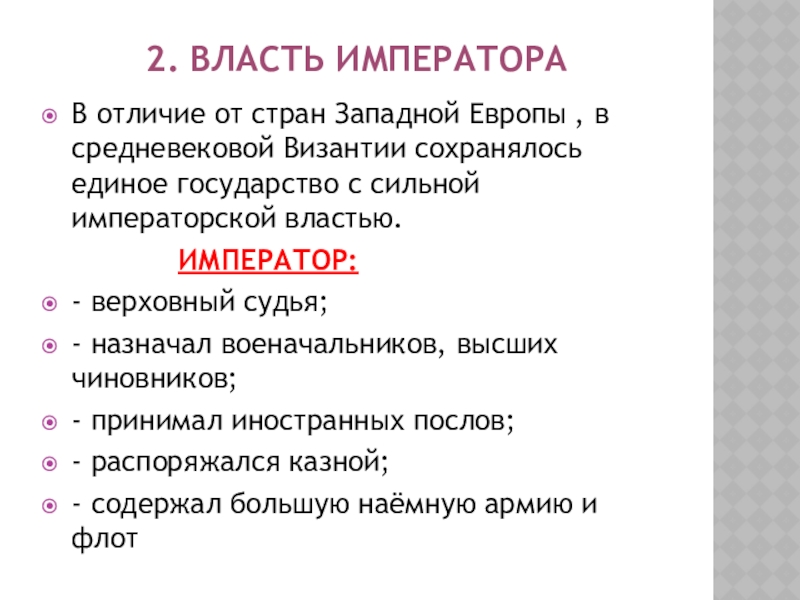 2. ВЛАСТЬ ИМПЕРАТОРА

В отличие от стран Западной Европы , в средневековой Византии сохранялось единое государство с сильной императорской властью.

ИМПЕРАТОР:

- верховный судья;

- назначал военачальников, высших чиновников;

- принимал иностранных послов;

- распоряжался казной;

- содержал большую наёмную армию и флот